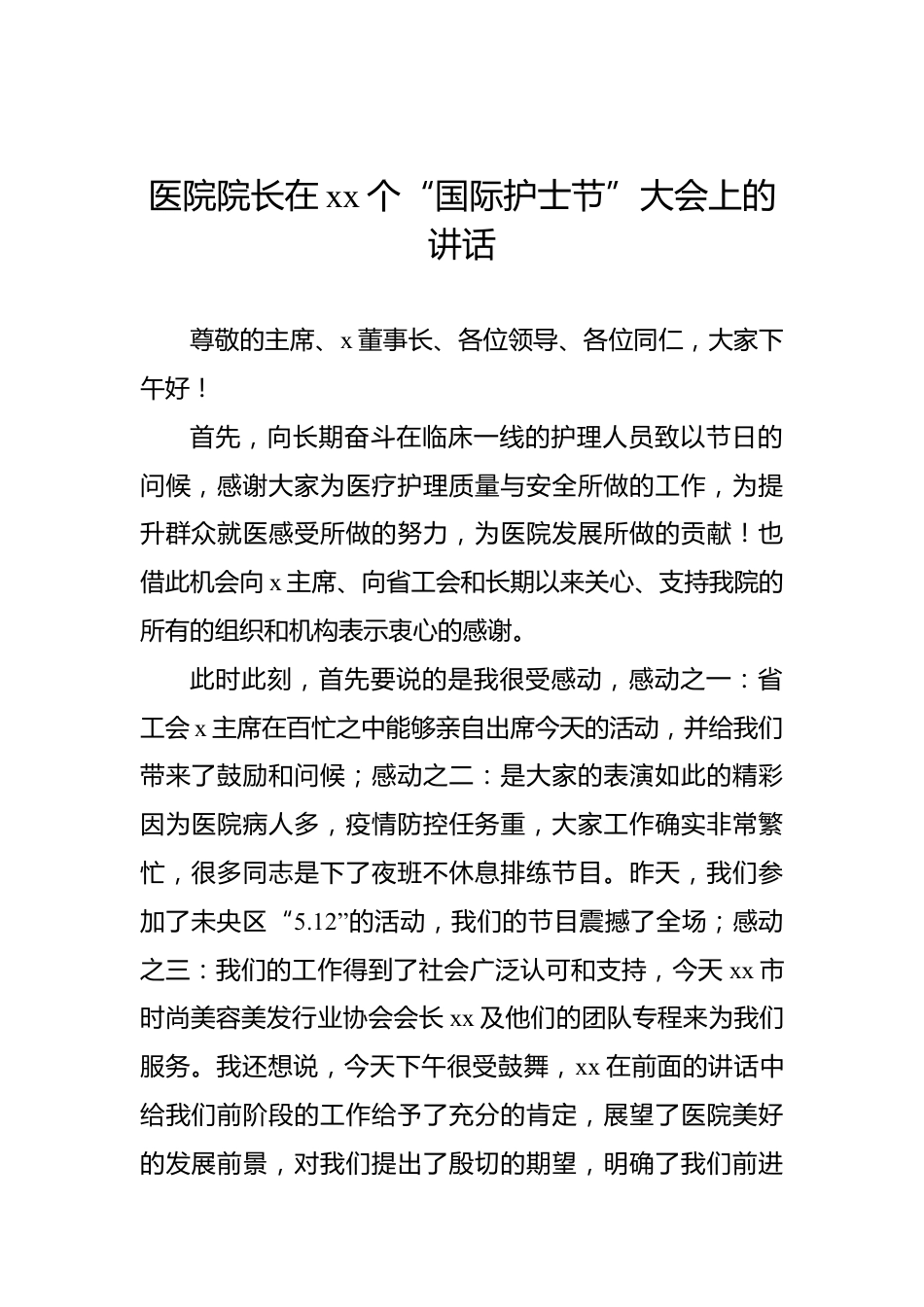 医院院长在 xx 个“国际护士节”大会上的讲话

尊敬的主席、x 董事长、各位领导、各位同仁，大家下午好！

首先，向长期奋斗在临床一线的护理人员致以节日的问候，感谢大家为医疗护理质量与安全所做的工作，为提升群众就医感受所做的努力，为医院发展所做的贡献！也借此机会向 x 主席、向省工会和长期以来关心、支持我院的所有的组织和机构表示衷心的感谢。

此时此刻，首先要说的是我很受感动，感动之一：省工会 x 主席在百忙之中能够亲自出席今天的活动，并给我们带来了鼓励和问候；感动之二：是大家的表演如此的精彩因为医院病人多，疫情防控任务重，大家工作确实非常繁忙，很多同志是下了夜班不休息排练节目。昨天，我们参加了未央区“5.12”的活动，我们的节目震撼了全场；感动之三：我们的工作得到了社会广泛认可和支持，今天 xx 市时尚美容美发行业协会会长 xx 及他们的团队专程来为我们服务。我还想说，今天下午很受鼓舞，xx 在前面的讲话中给我们前阶段的工作给予了充分的肯定，展望了医院美好的发展前景，对我们提出了殷切的期望，明确了我们前进